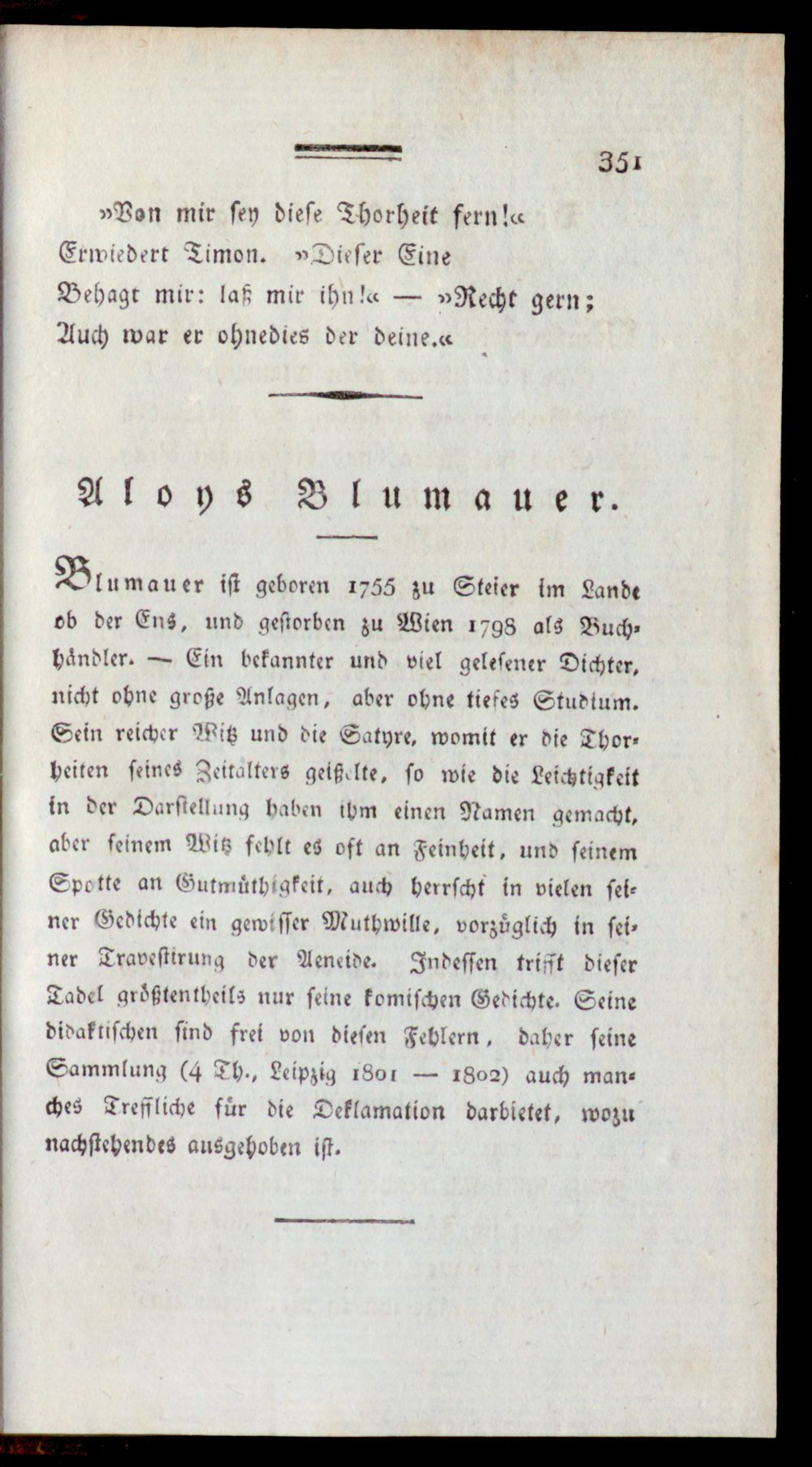 351

»Von mir sey diese Thorheit fern!«
Erwiedert Timon. »Dieser Eine
Behagt mir: laß mir ihn!« — »Recht gern;
Auch war er ohnedies der deine.«

Aloys Blumauer.

Blumauer ist geboren 1755 zu Steier im Lande ob der Ens, und gestorben zu Wien 1798 als Buchhändler. — Ein bekannter und viel gelesener Dichter, nicht ohne große Anlagen, aber ohne tiefes Studium. Sein reicher Witz und die Satyre, womit er die Thorheiten seines Zeitalters geißelte, so wie die Leichtigkeit in der Darstellung haben ihm einen Namen gemacht, aber seinem Witz fehlt es oft an Feinheit, und seinem Spotte an Gutmüthigkeit, auch herrscht in vielen seiner Gedichte ein gewisser Muthwille, vorzüglich in seiner Travestirung der Aeneide. Indessen trifft dieser Tadel größtentheils nur seine komischen Gedichte. Seine didaktischen sind frei von diesen Fehlern, daher seine Sammlung (4 Th., Leipzig 1801 — 1802) auch manches Treffliche für die Deklamation darbietet, wozu nachstehendes ausgehoben ist.